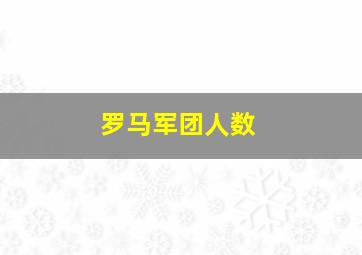 罗马军团人数